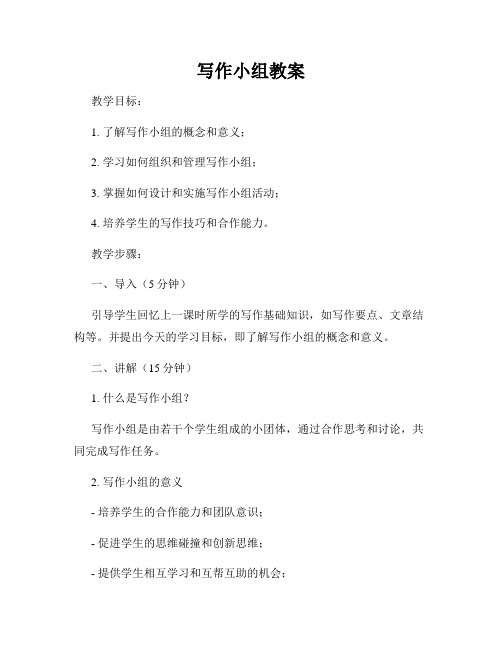 写作小组教案

教学目标：

1. 了解写作小组的概念和意义；

2. 学习如何组织和管理写作小组；

3. 掌握如何设计和实施写作小组活动；

4. 培养学生的写作技巧和合作能力。

教学步骤：

一、导入（5 分钟）

引导学生回忆上一课时所学的写作基础知识，如写作要点、文章结构等。并提出今天的学习目标，即了解写作小组的概念和意义。

二、讲解（15 分钟）

1. 什么是写作小组？

写作小组是由若干个学生组成的小团体，通过合作思考和讨论，共同完成写作任务。

2. 写作小组的意义

- 培养学生的合作能力和团队意识；

- 促进学生的思维碰撞和创新思维；

- 提供学生相互学习和互帮互助的机会；